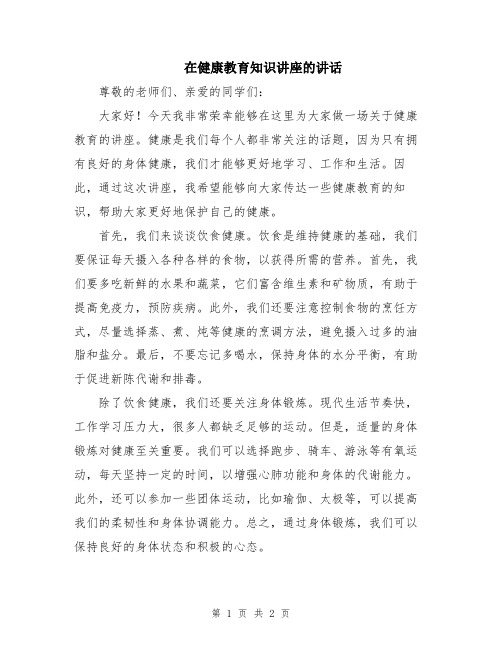 在健康教育知识讲座的讲话

尊敬的老师们、亲爱的同学们：

大家好！今天我非常荣幸能够在这里为大家做一场关于健康教育的讲座。健康是我们每个人都非常关注的话题，因为只有拥有良好的身体健康，我们才能够更好地学习、工作和生活。因此，通过这次讲座，我希望能够向大家传达一些健康教育的知识，帮助大家更好地保护自己的健康。

首先，我们来谈谈饮食健康。饮食是维持健康的基础，我们要保证每天摄入各种各样的食物，以获得所需的营养。首先，我们要多吃新鲜的水果和蔬菜，它们富含维生素和矿物质，有助于提高免疫力，预防疾病。此外，我们还要注意控制食物的烹饪方式，尽量选择蒸、煮、炖等健康的烹调方法，避免摄入过多的油脂和盐分。最后，不要忘记多喝水，保持身体的水分平衡，有助于促进新陈代谢和排毒。

除了饮食健康，我们还要关注身体锻炼。现代生活节奏快，工作学习压力大，很多人都缺乏足够的运动。但是，适量的身体锻炼对健康至关重要。我们可以选择跑步、骑车、游泳等有氧运动，每天坚持一定的时间，以增强心肺功能和身体的代谢能力。此外，还可以参加一些团体运动，比如瑜伽、太极等，可以提高我们的柔韧性和身体协调能力。总之，通过身体锻炼，我们可以保持良好的身体状态和积极的心态。

第 1 页 共 2 页